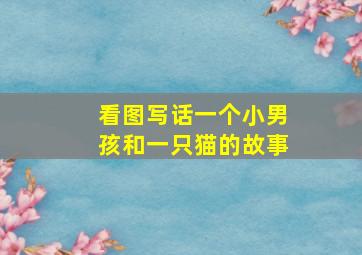 看图写话一个小男孩和一只猫的故事